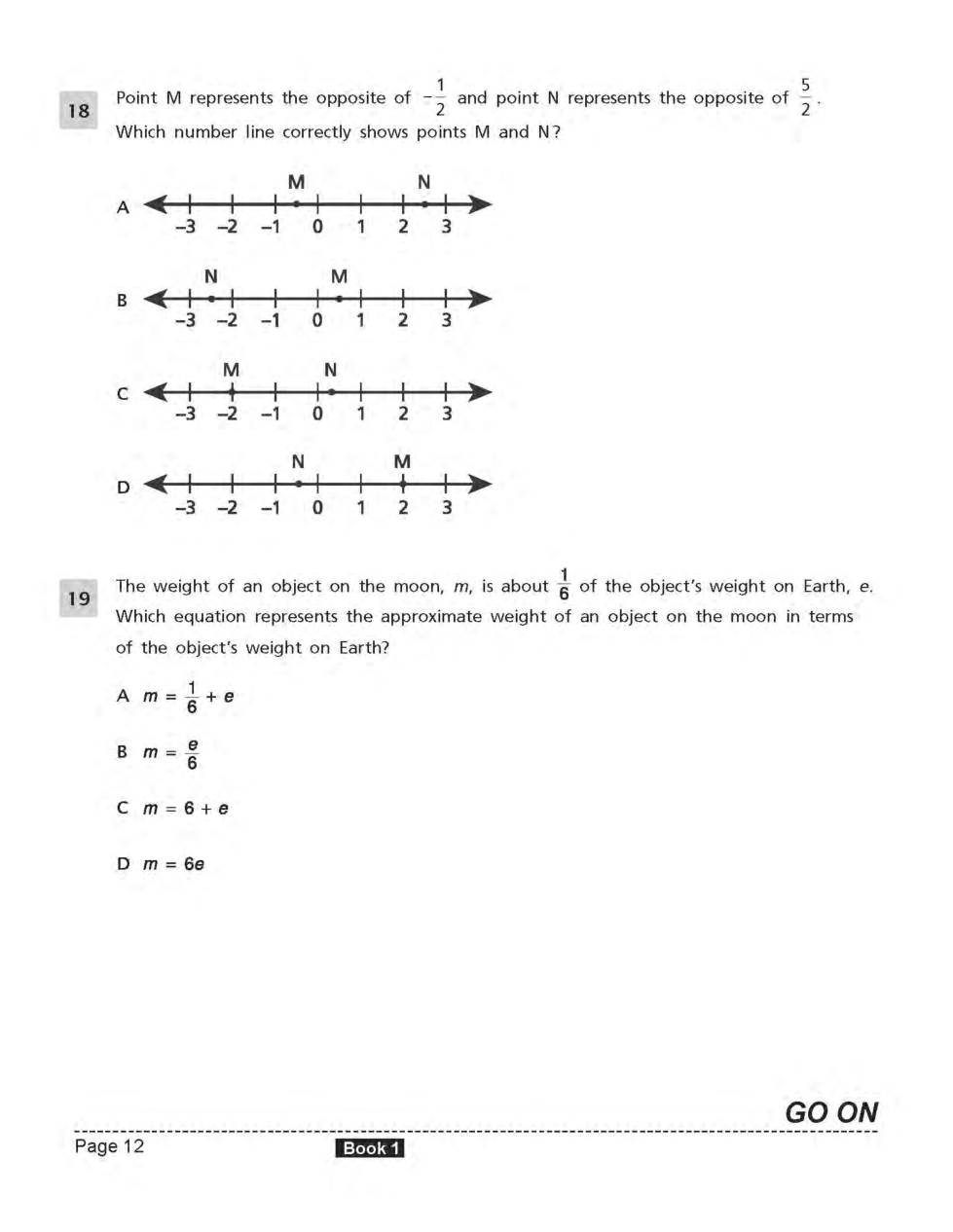 18

Point M represents the opposite of $-\frac{1}{2}$ and point N represents the opposite of $\frac{5}{2}$. Which number line correctly shows points M and N?

A
M N
−3 −2 −1 0 1 2 3

B
N M
−3 −2 −1 0 1 2 3

C
M N
−3 −2 −1 0 1 2 3

D
N M
−3 −2 −1 0 1 2 3

19

The weight of an object on the moon, $m$, is about $\frac{1}{6}$ of the object's weight on Earth, $e$. Which equation represents the approximate weight of an object on the moon in terms of the object's weight on Earth?

A $m = \frac{1}{6} + e$

B $m = \frac{e}{6}$

C $m = 6 + e$

D $m = 6e$

GO ON

Page 12

Book 1